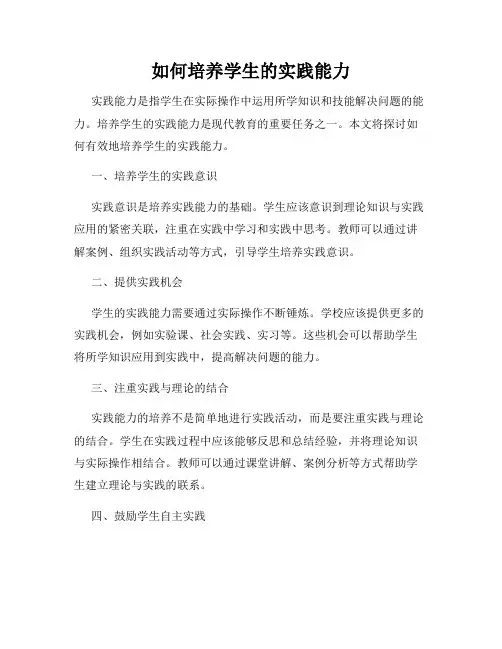 如何培养学生的实践能力

实践能力是指学生在实际操作中运用所学知识和技能解决问题的能力。培养学生的实践能力是现代教育的重要任务之一。本文将探讨如何有效地培养学生的实践能力。

一、培养学生的实践意识

实践意识是培养实践能力的基础。学生应该意识到理论知识与实践应用的紧密关联，注重在实践中学习和实践中思考。教师可以通过讲解案例、组织实践活动等方式，引导学生培养实践意识。

二、提供实践机会

学生的实践能力需要通过实际操作不断锤炼。学校应该提供更多的实践机会，例如实验课、社会实践、实习等。这些机会可以帮助学生将所学知识应用到实践中，提高解决问题的能力。

三、注重实践与理论的结合

实践能力的培养不是简单地进行实践活动，而是要注重实践与理论的结合。学生在实践过程中应该能够反思和总结经验，并将理论知识与实际操作相结合。教师可以通过课堂讲解、案例分析等方式帮助学生建立理论与实践的联系。

四、鼓励学生自主实践